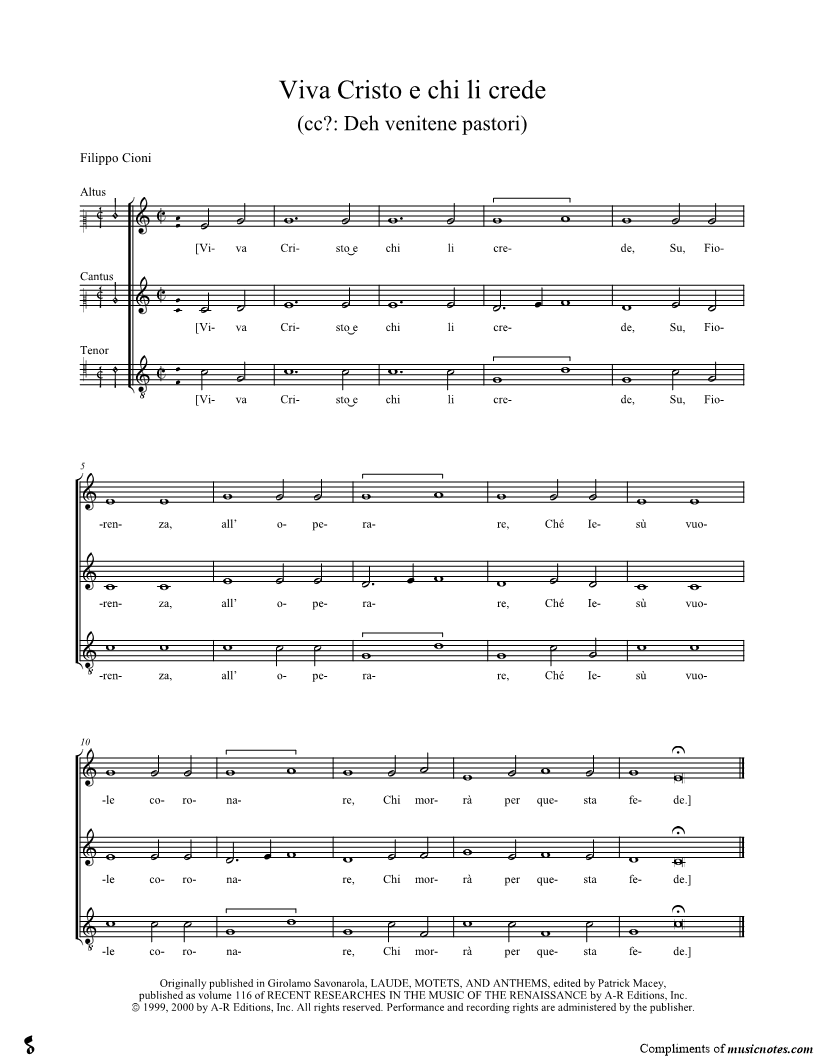 Viva Cristo e chi li crede

(cc?: Deh venitene pastori)

Filippo Cioni

Altus

[Vi- va Cri- sto e chi li cre- de, Su, Fio-

Cantus

[Vi- va Cri- sto e chi li cre- de, Su, Fio-

Tenor

[Vi- va Cri- sto e chi li cre- de, Su, Fio-

5

-ren- za, all' o- pe- ra- re, Ché Ie- sù vuo-

-ren- za, all' o- pe- ra- re, Ché Ie- sù vuo-

-ren- za, all' o- pe- ra- re, Ché Ie- sù vuo-

10

-le co- ro- na- re, Chi mor- rà per que- sta fe- de.]

-le co- ro- na- re, Chi mor- rà per que- sta fe- de.]

-le co- ro- na- re, Chi mor- rà per que- sta fe- de.]

Originally published in Girolamo Savonarola, LAUDE, MOTETS, AND ANTHEMS, edited by Patrick Macey, published as volume 116 of RECENT RESEARCHES IN THE MUSIC OF THE RENAISSANCE by A-R Editions, Inc. © 1999, 2000 by A-R Editions, Inc. All rights reserved. Performance and recording rights are administered by the publisher.

Compliments of musicnotes.com